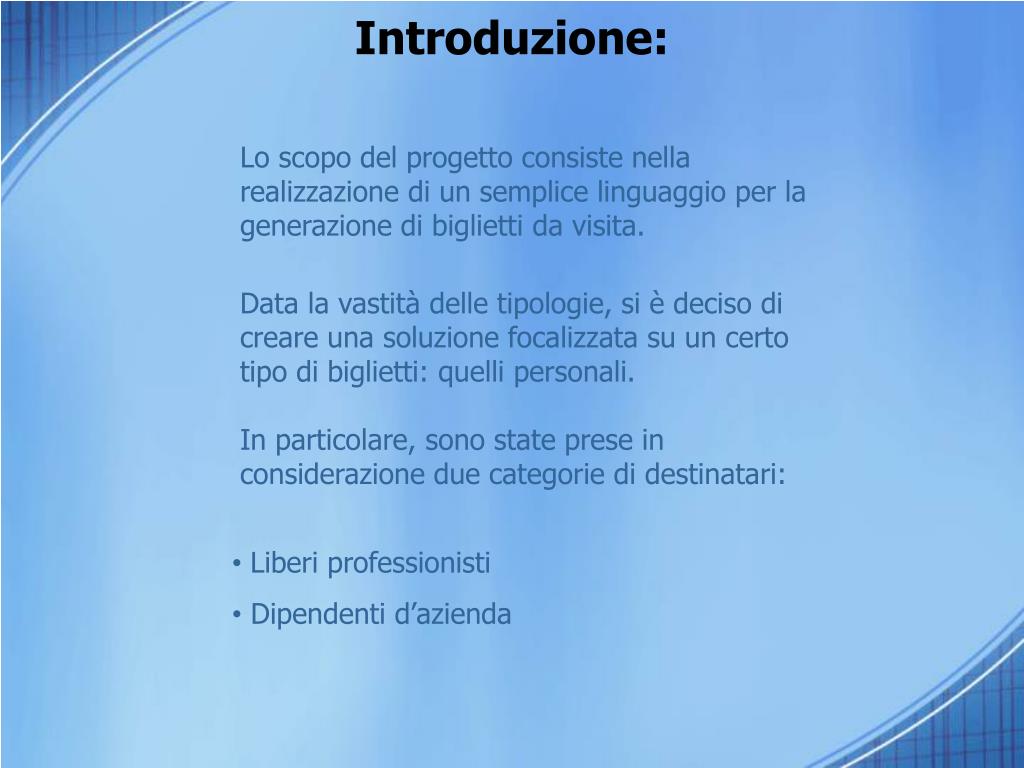 Introduzione:

Lo scopo del progetto consiste nella realizzazione di un semplice linguaggio per la generazione di biglietti da visita.

Data la vastità delle tipologie, si è deciso di creare una soluzione focalizzata su un certo tipo di biglietti: quelli personali.

In particolare, sono state prese in considerazione due categorie di destinatari:

• Liberi professionisti
• Dipendenti d’azienda